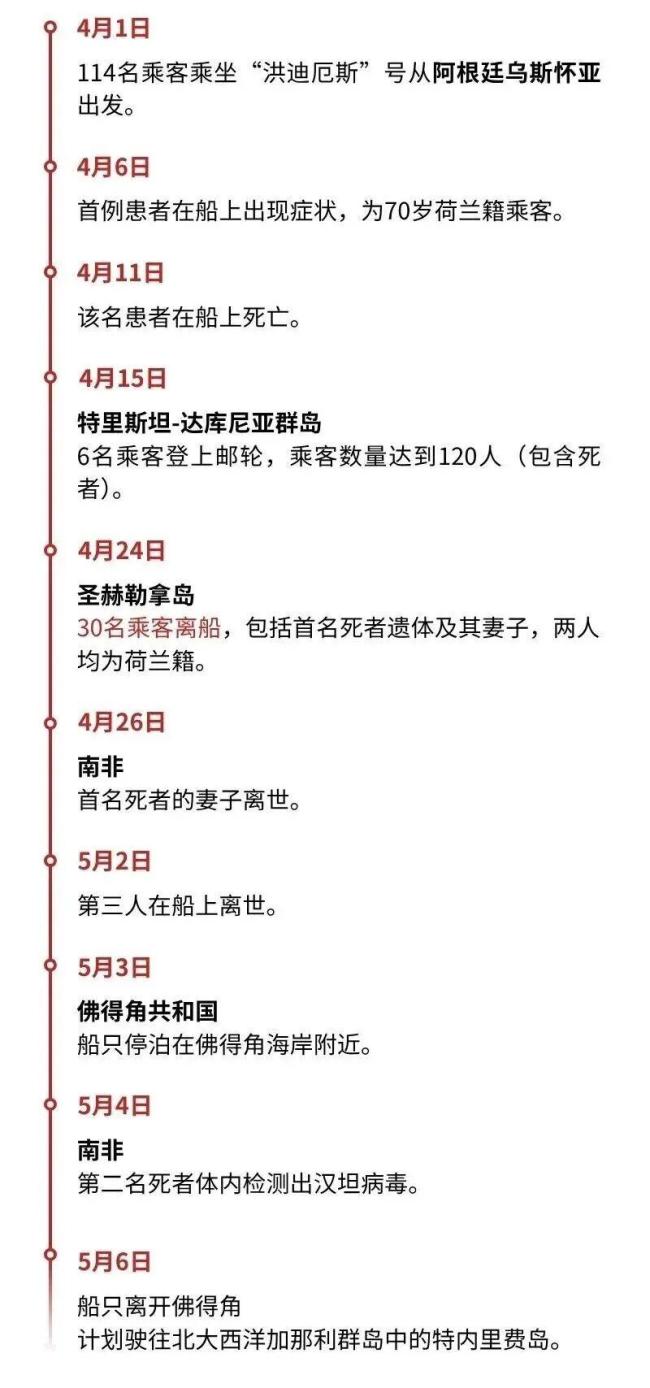 4月1日

114名乘客乘坐“洪迪厄斯”号从阿根廷乌斯怀亚出发。

4月6日

首例患者在船上出现症状，为70岁荷兰籍乘客。

4月11日

该名患者在船上死亡。

4月15日

特里斯坦-达库尼亚群岛
6名乘客登上邮轮，乘客数量达到120人（包含死者）。

4月24日

圣赫勒拿岛
30名乘客离船，包括首名死者遗体及其妻子，两人均为荷兰籍。

4月26日

南非
首名死者的妻子离世。

5月2日

第三人在船上离世。

5月3日

佛得角共和国
船只停泊在佛得角海岸附近。

5月4日

南非
第二名死者体内检测出汉坦病毒。

5月6日

船只离开佛得角
计划驶往北大西洋加那利群岛中的特内里费岛。